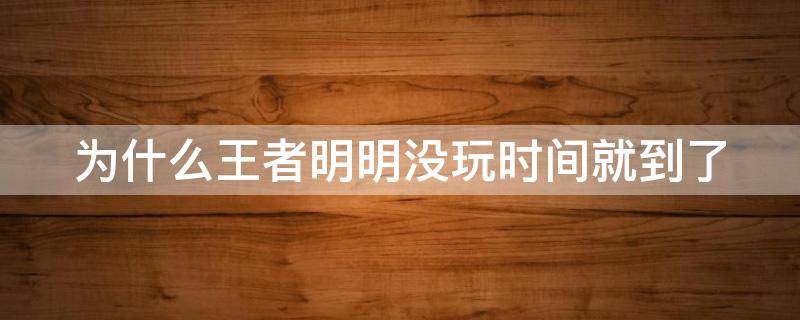 为什么王者明明没玩时间就到了